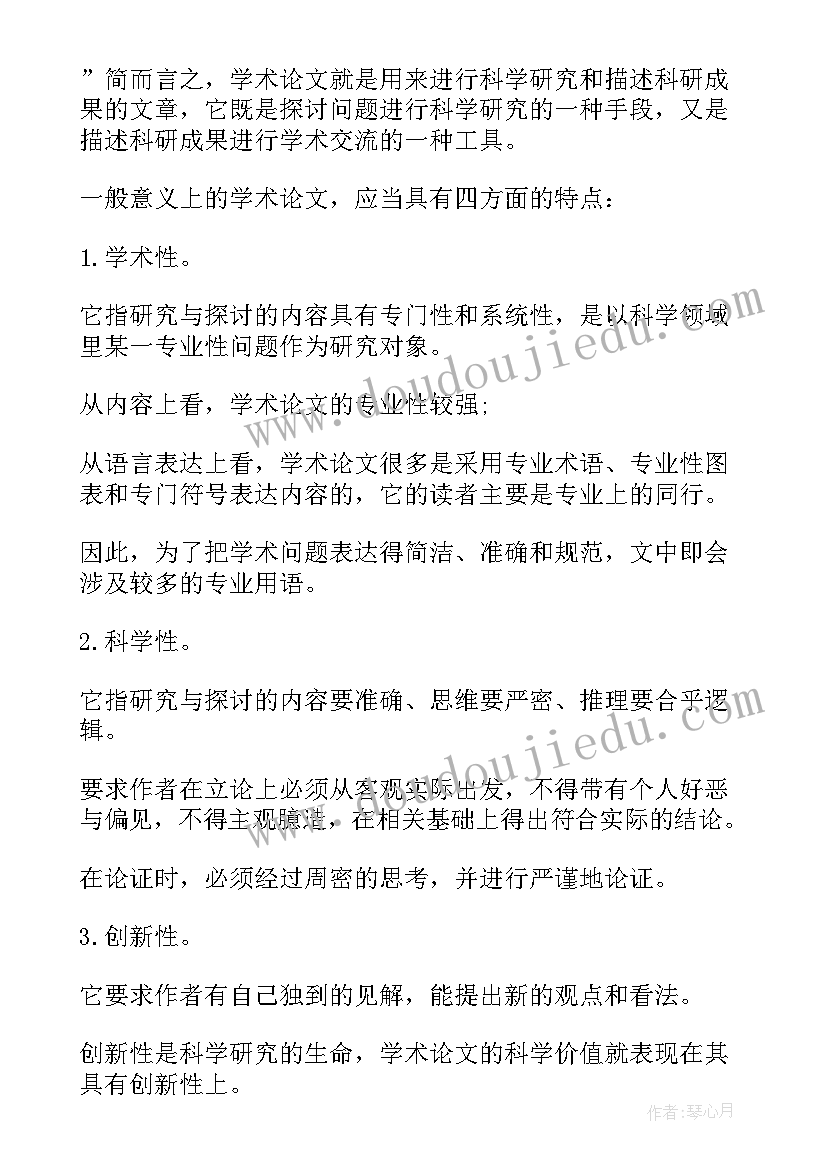 ”简而言之，学术论文就是用来进行科学研究和描述科研成果的文章，它既是探讨问题进行科学研究的一种手段，又是描述科研成果进行学术交流的一种工具。

一般意义上的学术论文，应当具有四方面的特点：

1.学术性。

它指研究与探讨的内容具有专门性和系统性，是以科学领域里某一专业性问题作为研究对象。

从内容上看，学术论文的专业性较强;

从语言表达上看，学术论文很多是采用专业术语、专业性图表和专门符号表达内容的，它的读者主要是专业上的同行。

因此，为了把学术问题表达得简洁、准确和规范，文中即会涉及较多的专业用语。

2.科学性。

它指研究与探讨的内容要准确、思维要严密、推理要合乎逻辑。

要求作者在立论上必须从客观实际出发，不得带有个人好恶与偏见，不得主观臆造，在相关基础上得出符合实际的结论。

在论证时，必须经过周密的思考，并进行严谨地论证。

3.创新性。

它要求作者有自己独到的见解，能提出新的观点和看法。

创新性是科学研究的生命，学术论文的科学价值就表现在其具有创新性上。

www.doudoujiedu.com

www.doudoujiedu.com

作者：琴心月